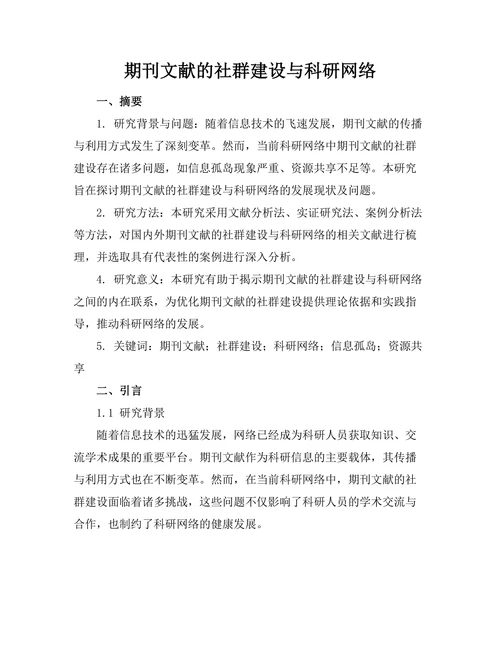 期刊文献的社群建设与科研网络

一、摘要

1. 研究背景与问题：随着信息技术的飞速发展，期刊文献的传播与利用方式发生了深刻变革。然而，当前科研网络中期刊文献的社群建设存在诸多问题，如信息孤岛现象严重、资源共享不足等。本研究旨在探讨期刊文献的社群建设与科研网络的发展现状及问题。

2. 研究方法：本研究采用文献分析法、实证研究法、案例分析法等方法，对国内外期刊文献的社群建设与科研网络的相关文献进行梳理，并选取具有代表性的案例进行深入分析。

4. 研究意义：本研究有助于揭示期刊文献的社群建设与科研网络之间的内在联系，为优化期刊文献的社群建设提供理论依据和实践指导，推动科研网络的发展。

5. 关键词：期刊文献；社群建设；科研网络；信息孤岛；资源共享

二、引言

1.1 研究背景

随着信息技术的迅猛发展，网络已经成为科研人员获取知识、交流学术成果的重要平台。期刊文献作为科研信息的主要载体，其传播与利用方式也在不断变革。然而，在当前科研网络中，期刊文献的社群建设面临着诸多挑战，这些问题不仅影响了科研人员的学术交流与合作，也制约了科研网络的健康发展。